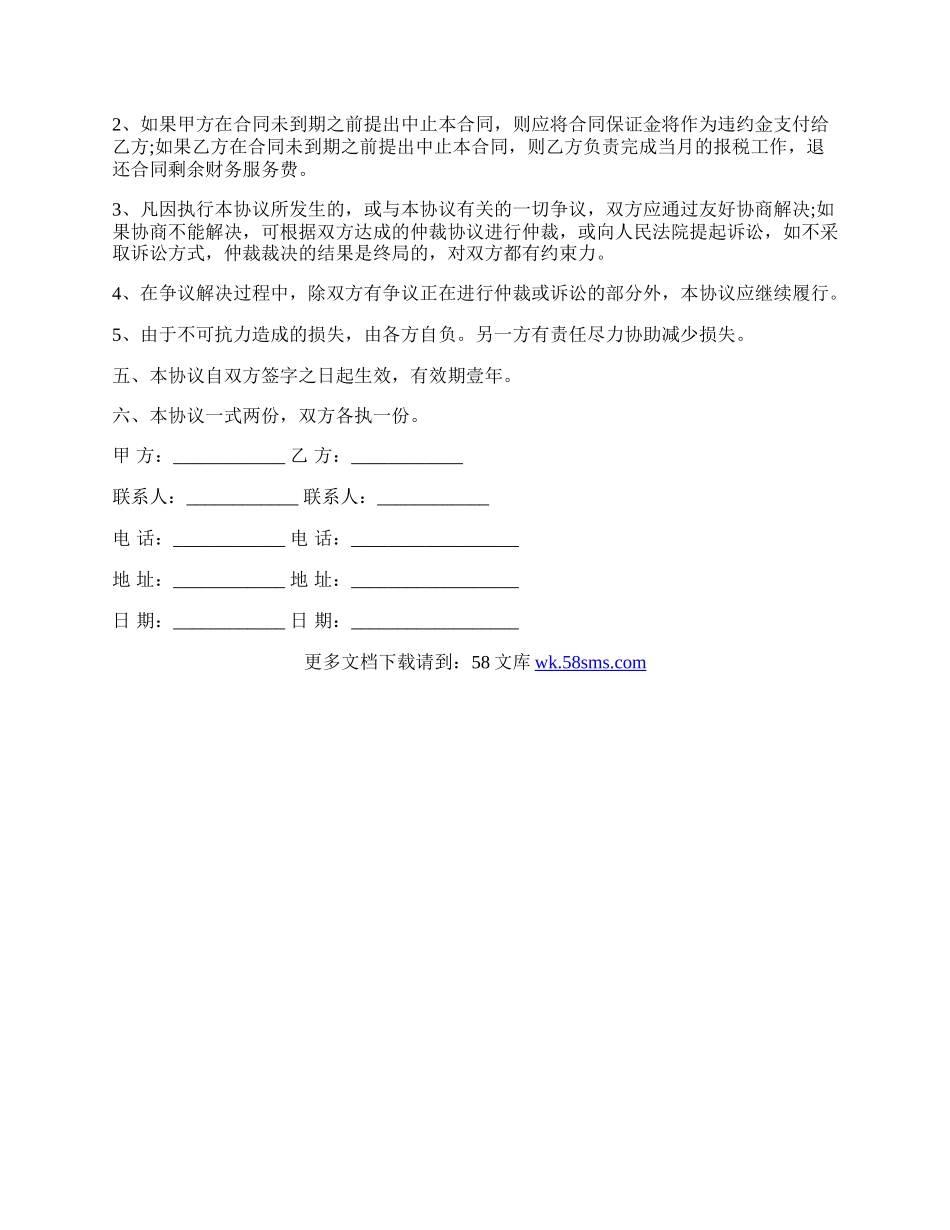 2、如果甲方在合同未到期之前提出中止本合同，则应将合同保证金将作为违约金支付给乙方;如果乙方在合同未到期之前提出中止本合同，则乙方负责完成当月的报税工作，退还合同剩余财务服务费。

3、凡因执行本协议所发生的，或与本协议有关的一切争议，双方应通过友好协商解决;如果协商不能解决，可根据双方达成的仲裁协议进行仲裁，或向人民法院提起诉讼，如不采取诉讼方式，仲裁裁决的结果是终局的，对双方都有约束力。

4、在争议解决过程中，除双方有争议正在进行仲裁或诉讼的部分外，本协议应继续履行。

5、由于不可抗力造成的损失，由各方自负。另一方有责任尽力协助减少损失。

五、本协议自双方签字之日起生效，有效期壹年。

六、本协议一式两份，双方各执一份。

甲 方：____________ 乙 方：____________

联系人：____________ 联系人：____________

电 话：____________ 电 话：__________________

地 址：____________ 地 址：__________________

日 期：____________ 日 期：__________________

更多文档下载请到：58 文库 wk.58sms.com